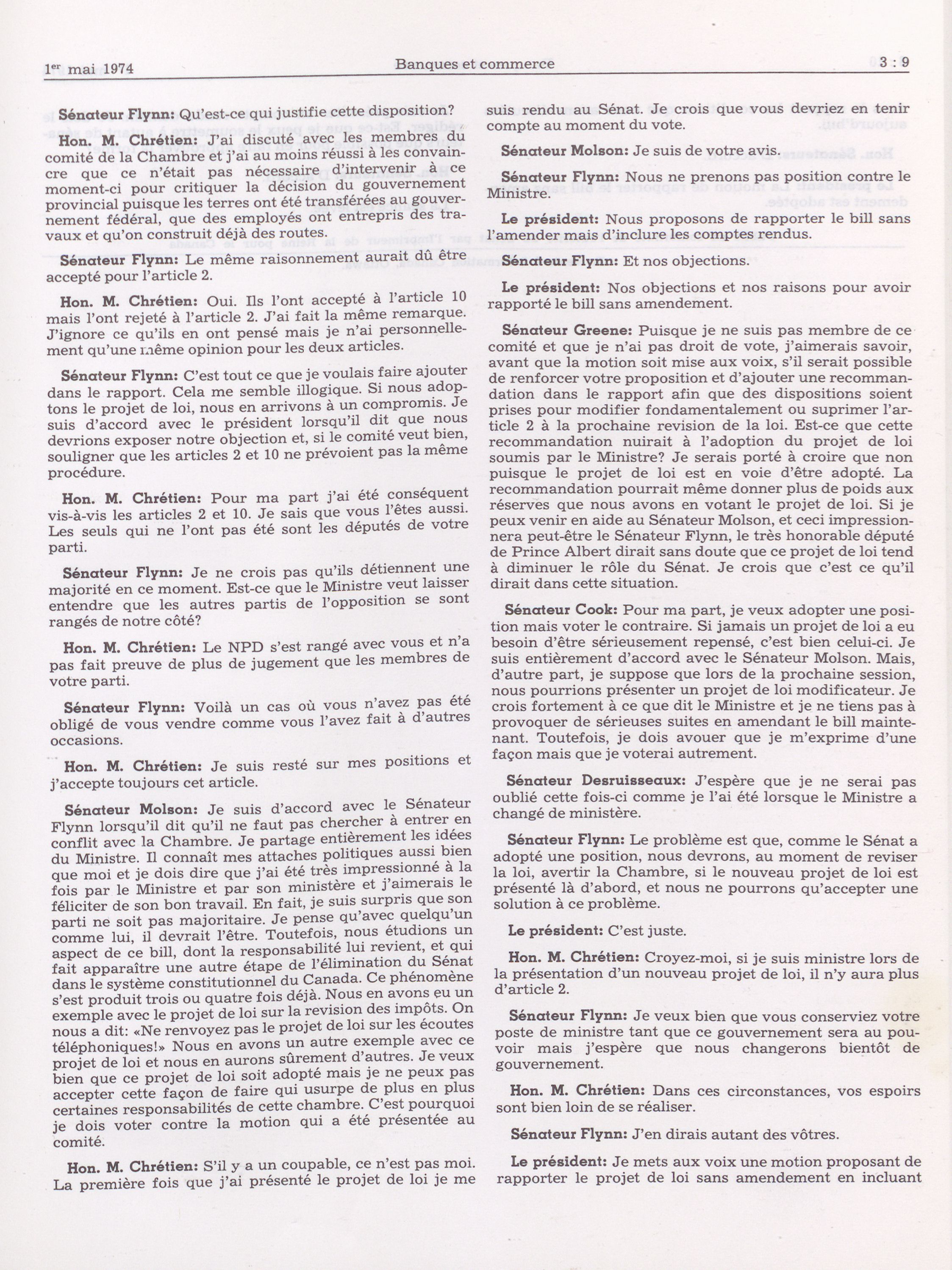 1er mai 1974 Banques et commerce 3 : 9

Sénateur Flynn: Qu'est-ce qui justifie cette disposition?

Hon. M. Chrétien: J'ai discuté avec les membres du comité de la Chambre et j'ai au moins réussi à les convaincre que ce n'était pas nécessaire d'intervenir à ce moment-ci pour critiquer la décision du gouvernement provincial puisque les terres ont été transférées au gouvernement fédéral, que des employés ont entrepris des travaux et qu'on construit déjà des routes.

Sénateur Flynn: Le même raisonnement aurait dû être accepté pour l'article 2.

Hon. M. Chrétien: Oui. Ils l'ont accepté à l'article 10 mais l'ont rejeté à l'article 2. J'ai fait la même remarque. J'ignore ce qu'ils en ont pensé mais je n'ai personnellement qu'une même opinion pour les deux articles.

Sénateur Flynn: C'est tout ce que je voulais faire ajouter dans le rapport. Cela me semble illogique. Si nous adoptons le projet de loi, nous en arrivons à un compromis. Je suis d'accord avec le président lorsqu'il dit que nous devrions exposer notre objection et, si le comité veut bien, souligner que les articles 2 et 10 ne prévoient pas la même procédure.

Hon. M. Chrétien: Pour ma part j'ai été conséquent vis-à-vis les articles 2 et 10. Je sais que vous l'êtes aussi. Les seuls qui ne l'ont pas été sont les députés de votre parti.

Sénateur Flynn: Je ne crois pas qu'ils détiennent une majorité en ce moment. Est-ce que le Ministre veut laisser entendre que les autres partis de l'opposition se sont rangés de notre côté?

Hon. M. Chrétien: Le NPD s'est rangé avec vous et n'a pas fait preuve de plus de jugement que les membres de votre parti.

Sénateur Flynn: Voilà un cas où vous n'avez pas été obligé de vous vendre comme vous l'avez fait à d'autres occasions.

Hon. M. Chrétien: Je suis resté sur mes positions et j'accepte toujours cet article.

Sénateur Molson: Je suis d'accord avec le Sénateur Flynn lorsqu'il dit qu'il ne faut pas chercher à entrer en conflit avec la Chambre. Je partage entièrement les idées du Ministre. Il connaît mes attaches politiques aussi bien que moi et je dois dire que j'ai été très impressionné à la fois par le Ministre et par son ministère et j'aimerais le féliciter de son bon travail. En fait, je suis surpris que son parti ne soit pas majoritaire. Je pense qu'avec quelqu'un comme lui, il devrait l'être. Toutefois, nous étudions un aspect de ce bill, dont la responsabilité lui revient, et qui fait apparaître une autre étape de l'élimination du Sénat dans le système constitutionnel du Canada. Ce phénomène s'est produit trois ou quatre fois déjà. Nous en avons eu un exemple avec le projet de loi sur la revision des impôts. On nous a dit: «Ne renvoyez pas le projet de loi sur les écoutes téléphoniques!» Nous en avons un autre exemple avec ce projet de loi et nous en aurons sûrement d'autres. Je veux bien que ce projet de loi soit adopté mais je ne peux pas accepter cette façon de faire qui usurpe de plus en plus certaines responsabilités de cette chambre. C'est pourquoi je dois voter contre la motion qui a été présentée au comité.

Hon. M. Chrétien: S'il y a un coupable, ce n'est pas moi. La première fois que j'ai présenté le projet de loi je me suis rendu au Sénat. Je crois que vous devriez en tenir compte au moment du vote.

Sénateur Molson: Je suis de votre avis.

Sénateur Flynn: Nous ne prenons pas position contre le Ministre.

Le président: Nous proposons de rapporter le bill sans l'amender mais d'inclure les comptes rendus.

Sénateur Flynn: Et nos objections.

Le président: Nos objections et nos raisons pour avoir rapporté le bill sans amendement.

Sénateur Greene: Puisque je ne suis pas membre de ce comité et que je n'ai pas droit de vote, j'aimerais savoir, avant que la motion soit mise aux voix, s'il serait possible de renforcer votre proposition et d'ajouter une recommandation dans le rapport afin que des dispositions soient prises pour modifier fondamentalement ou suprimer l'article 2 à la prochaine revision de la loi. Est-ce que cette recommandation nuirait à l'adoption du projet de loi soumis par le Ministre? Je serais porté à croire que non puisque le projet de loi est en voie d'être adopté. La recommandation pourrait même donner plus de poids aux réserves que nous avons en votant le projet de loi. Si je peux venir en aide au Sénateur Molson, et ceci impressionnera peut-être le Sénateur Flynn, le très honorable député de Prince Albert dirait sans doute que ce projet de loi tend à diminuer le rôle du Sénat. Je crois que c'est ce qu'il dirait dans cette situation.

Sénateur Cook: Pour ma part, je veux adopter une position mais voter le contraire. Si jamais un projet de loi a eu besoin d'être sérieusement repensé, c'est bien celui-ci. Je suis entièrement d'accord avec le Sénateur Molson. Mais, d'autre part, je suppose que lors de la prochaine session, nous pourrions présenter un projet de loi modificateur. Je crois fortement à ce que dit le Ministre et je ne tiens pas à provoquer de sérieuses suites en amendant le bill maintenant. Toutefois, je dois avouer que je m'exprime d'une façon mais que je voterai autrement.

Sénateur Desruisseaux: J'espère que je ne serai pas oublié cette fois-ci comme je l'ai été lorsque le Ministre a changé de ministère.

Sénateur Flynn: Le problème est que, comme le Sénat a adopté une position, nous devrons, au moment de reviser la loi, avertir la Chambre, si le nouveau projet de loi est présenté là d'abord, et nous ne pourrons qu'accepter une solution à ce problème.

Le président: C'est juste.

Hon. M. Chrétien: Croyez-moi, si je suis ministre lors de la présentation d'un nouveau projet de loi, il n'y aura plus d'article 2.

Sénateur Flynn: Je veux bien que vous conserviez votre poste de ministre tant que ce gouvernement sera au pouvoir mais j'espère que nous changerons bientôt de gouvernement.

Hon. M. Chrétien: Dans ces circonstances, vos espoirs sont bien loin de se réaliser.

Sénateur Flynn: J'en dirais autant des vôtres.

Le président: Je mets aux voix une motion proposant de rapporter le projet de loi sans amendement en incluant